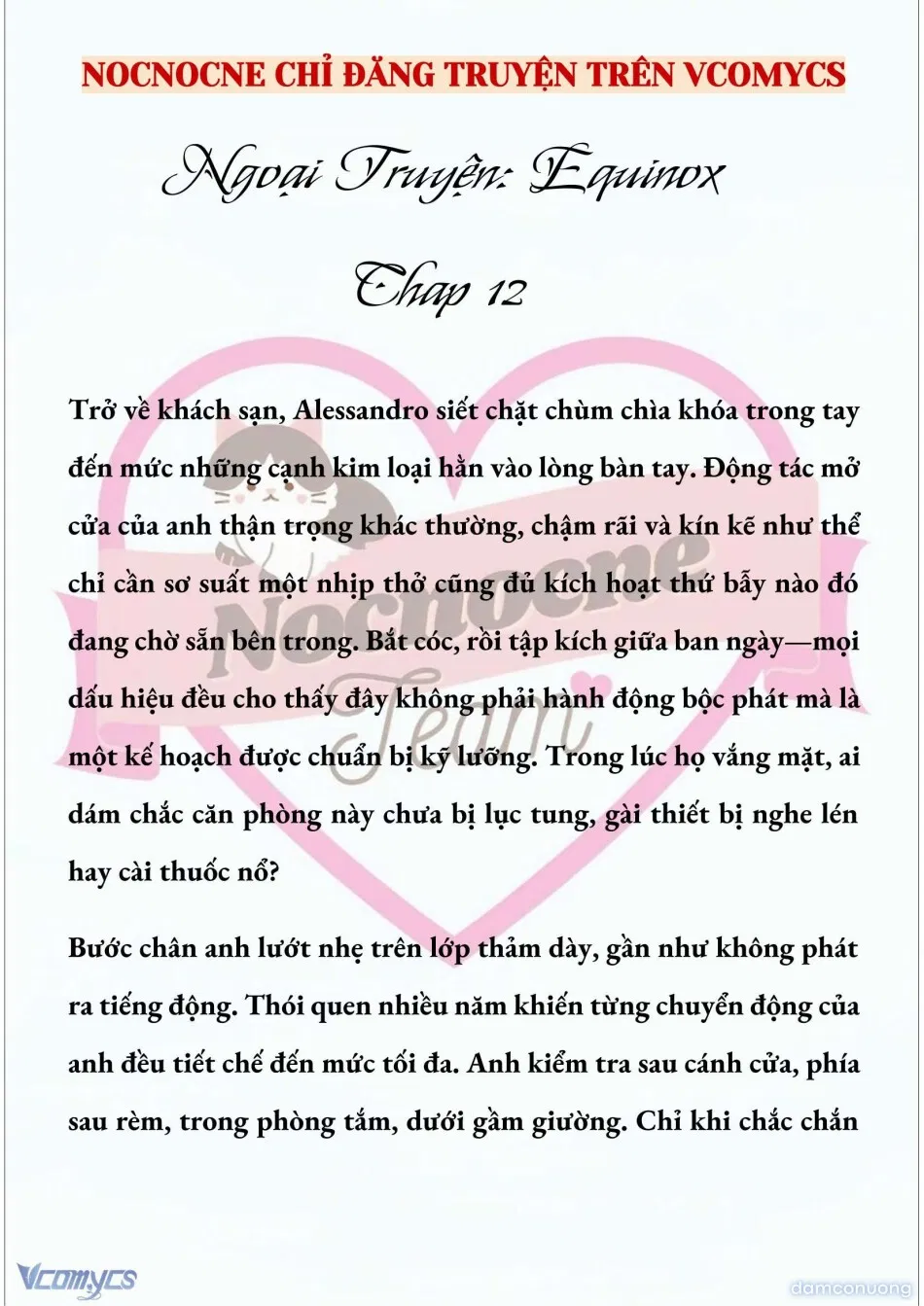 NOCNOCNE CHỈ ĐĂNG TRUYỆN TRÊN VCOMYCS

Ngoại Truyện: Equinox

Chap 12

Trở về khách sạn, Alessandro siết chặt chùm chìa khóa trong tay đến mức những cạnh kim loại hằn vào lòng bàn tay. Động tác mở cửa của anh thận trọng khác thường, chậm rãi và kín kẽ như thể chỉ cần sơ suất một nhịp thở cũng đủ kích hoạt thứ bẫy nào đó đang chờ sẵn bên trong. Bắt cóc, rồi tập kích giữa ban ngày—mọi dấu hiệu đều cho thấy đây không phải hành động bộc phát mà là một kế hoạch được chuẩn bị kỹ lưỡng. Trong lúc họ vắng mặt, ai dám chắc căn phòng này chưa bị lục tung, gài thiết bị nghe lén hay cài thuốc nổ?

Bước chân anh lướt nhẹ trên lớp thảm dày, gần như không phát ra tiếng động. Thói quen nhiều năm khiến từng chuyển động của anh đều tiết chế đến mức tối đa. Anh kiểm tra sau cánh cửa, phía sau rèm, trong phòng tắm, dưới gầm giường. Chỉ khi chắc chắn

Nocnocne Team

Vcomycs

damconuong